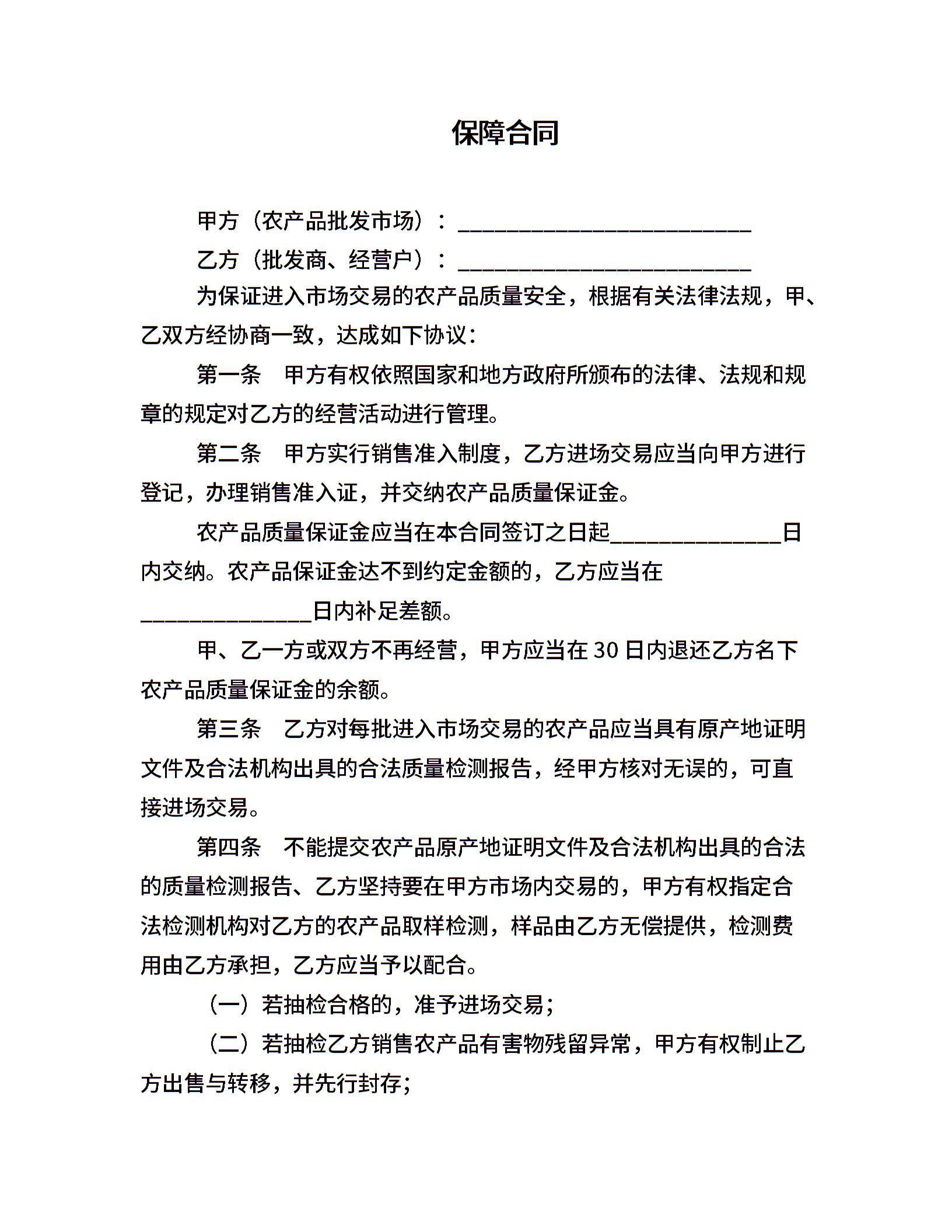 保障合同

甲方（农产品批发市场）：___________________________

乙方（批发商、经营户）：___________________________

为保证进入市场交易的农产品质量安全，根据有关法律法规，甲、乙双方经协商一致，达成如下协议：

第一条　甲方有权依照国家和地方政府所颁布的法律、法规和规章的规定对乙方的经营活动进行管理。

第二条　甲方实行销售准入制度，乙方进场交易应当向甲方进行登记，办理销售准入证，并交纳农产品质量保证金。

农产品质量保证金应当在本合同签订之日起________________日内交纳。农产品保证金达不到约定金额的，乙方应当在________________日内补足差额。

甲、乙一方或双方不再经营，甲方应当在 30 日内退还乙方名下农产品质量保证金的余额。

第三条　乙方对每批进入市场交易的农产品应当具有原产地证明文件及合法机构出具的合法质量检测报告，经甲方核对无误的，可直接进场交易。

第四条　不能提交农产品原产地证明文件及合法机构出具的合法的质量检测报告、乙方坚持要在甲方市场内交易的，甲方有权指定合法检测机构对乙方的农产品取样检测，样品由乙方无偿提供，检测费用由乙方承担，乙方应当予以配合。

（一）若抽检合格的，准予进场交易；

（二）若抽检乙方销售农产品有害物残留异常，甲方有权制止乙方出售与转移，并先行封存；